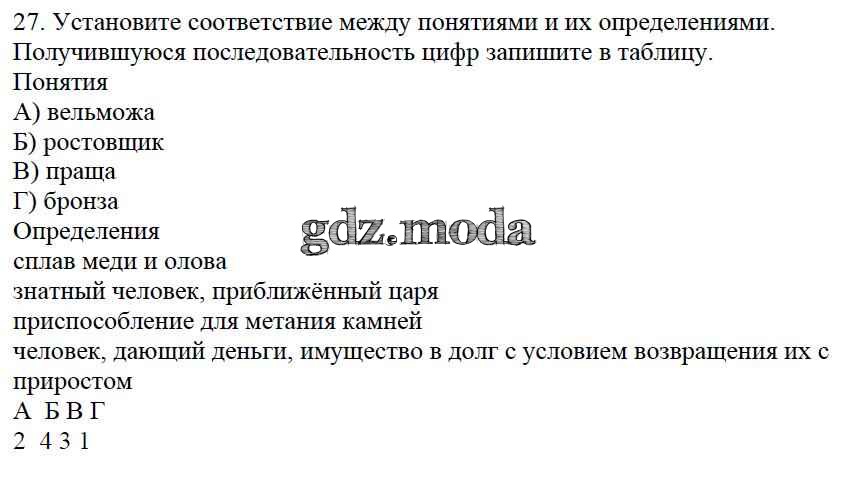 27. Установите соответствие между понятиями и их определениями. Получившуюся последовательность цифр запишите в таблицу.
Понятия
А) вельможа
Б) ростовщик
В) праща
Г) бронза
Определения
сплав меди и олова
знатный человек, приближённый царя
приспособление для метания камней
человек, дающий деньги, имущество в долг с условием возвращения их с приростом
А Б В Г
2 4 3 1

gdz.moda